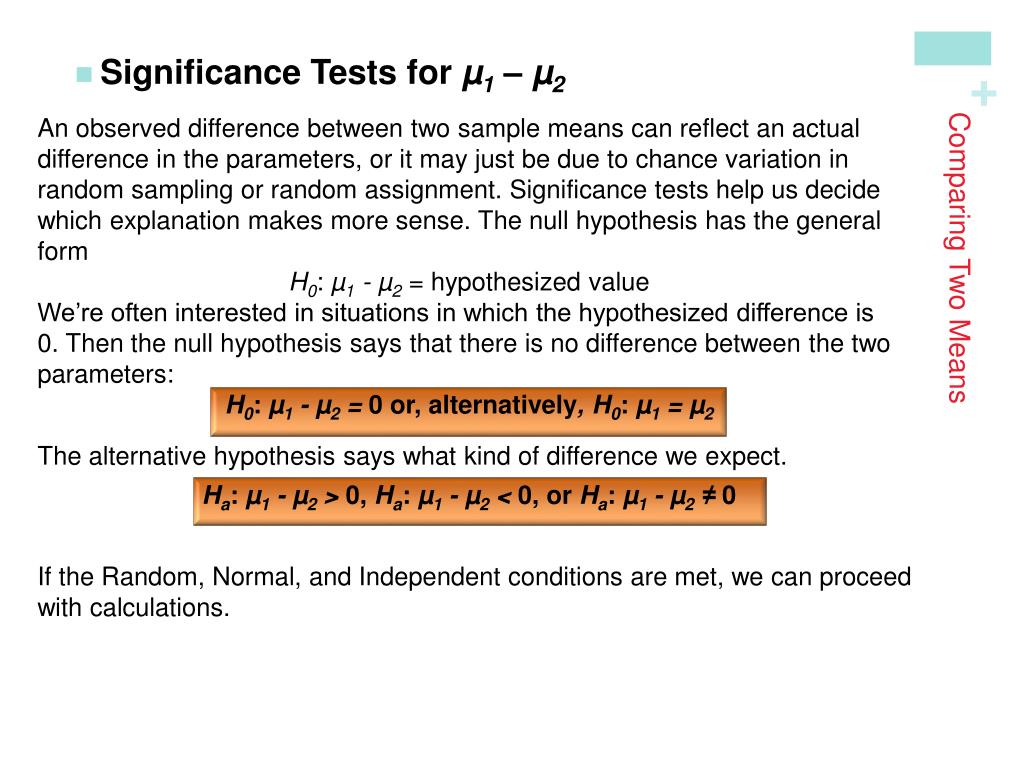 Significance Tests for $\mu_1 - \mu_2$

An observed difference between two sample means can reflect an actual difference in the parameters, or it may just be due to chance variation in random sampling or random assignment. Significance tests help us decide which explanation makes more sense. The null hypothesis has the general form

$H_0$: $\mu_1 - \mu_2 =$ hypothesized value

We're often interested in situations in which the hypothesized difference is 0. Then the null hypothesis says that there is no difference between the two parameters:

$H_0$: $\mu_1 - \mu_2 = 0$ or, alternatively, $H_0$: $\mu_1 = \mu_2$

The alternative hypothesis says what kind of difference we expect.

$H_a$: $\mu_1 - \mu_2 > 0$, $H_a$: $\mu_1 - \mu_2 < 0$, or $H_a$: $\mu_1 - \mu_2 \neq 0$

If the Random, Normal, and Independent conditions are met, we can proceed with calculations.

+

Comparing Two Means